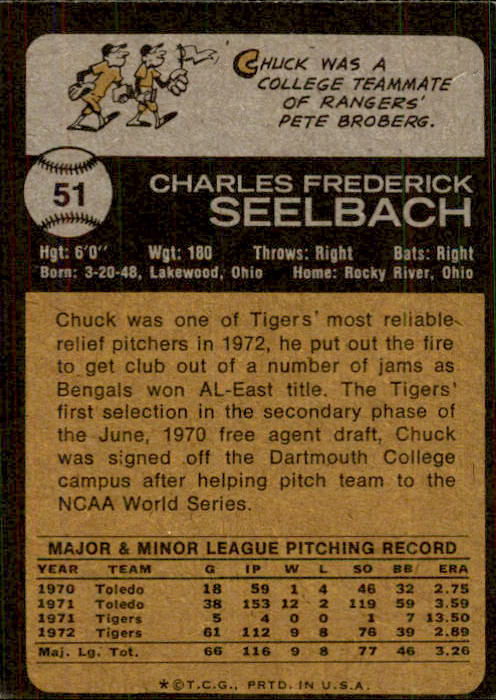 CHUCK WAS A COLLEGE TEAMMATE OF RANGERS' PETE BROBERG.

51

CHARLES FREDERICK SEELBACH

Hgt: 6'0" Wgt: 180 Throws: Right Bats: Right
Born: 3-20-48, Lakewood, Ohio Home: Rocky River, Ohio

Chuck was one of Tigers' most reliable relief pitchers in 1972, he put out the fire to get club out of a number of jams as Bengals won AL-East title. The Tigers' first selection in the secondary phase of the June, 1970 free agent draft, Chuck was signed off the Dartmouth College campus after helping pitch team to the NCAA World Series.

MAJOR & MINOR LEAGUE PITCHING RECORD

| YEAR | TEAM | G | IP | W | L | SO | BB | ERA |
|---|---|---|---|---|---|---|---|---|
| 1970 | Toledo | 18 | 59 | 1 | 4 | 46 | 32 | 2.75 |
| 1971 | Toledo | 38 | 153 | 12 | 2 | 119 | 59 | 3.59 |
| 1971 | Tigers | 5 | 4 | 0 | 0 | 1 | 7 | 13.50 |
| 1972 | Tigers | 61 | 112 | 9 | 8 | 76 | 39 | 2.89 |
| Maj. Lg. Tot. | | 66 | 116 | 9 | 8 | 77 | 46 | 3.26 |

*©T.C.G., PRTD. IN U.S.A.